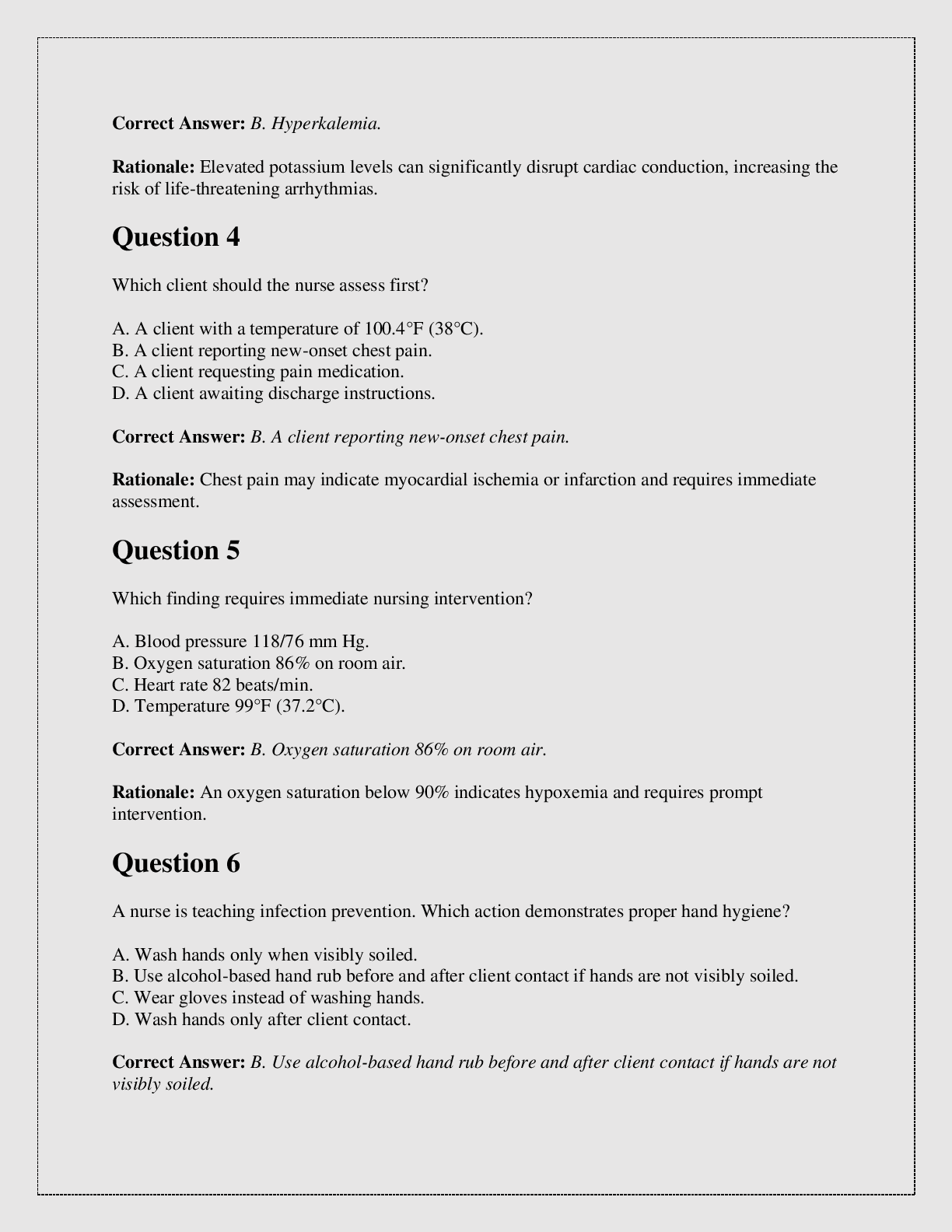 Correct Answer: B. Hyperkalemia.

Rationale: Elevated potassium levels can significantly disrupt cardiac conduction, increasing the risk of life-threatening arrhythmias.

Question 4

Which client should the nurse assess first?

A. A client with a temperature of 100.4°F (38°C).
B. A client reporting new-onset chest pain.
C. A client requesting pain medication.
D. A client awaiting discharge instructions.

Correct Answer: B. A client reporting new-onset chest pain.

Rationale: Chest pain may indicate myocardial ischemia or infarction and requires immediate assessment.

Question 5

Which finding requires immediate nursing intervention?

A. Blood pressure 118/76 mm Hg.
B. Oxygen saturation 86% on room air.
C. Heart rate 82 beats/min.
D. Temperature 99°F (37.2°C).

Correct Answer: B. Oxygen saturation 86% on room air.

Rationale: An oxygen saturation below 90% indicates hypoxemia and requires prompt intervention.

Question 6

A nurse is teaching infection prevention. Which action demonstrates proper hand hygiene?

A. Wash hands only when visibly soiled.
B. Use alcohol-based hand rub before and after client contact if hands are not visibly soiled.
C. Wear gloves instead of washing hands.
D. Wash hands only after client contact.

Correct Answer: B. Use alcohol-based hand rub before and after client contact if hands are not visibly soiled.